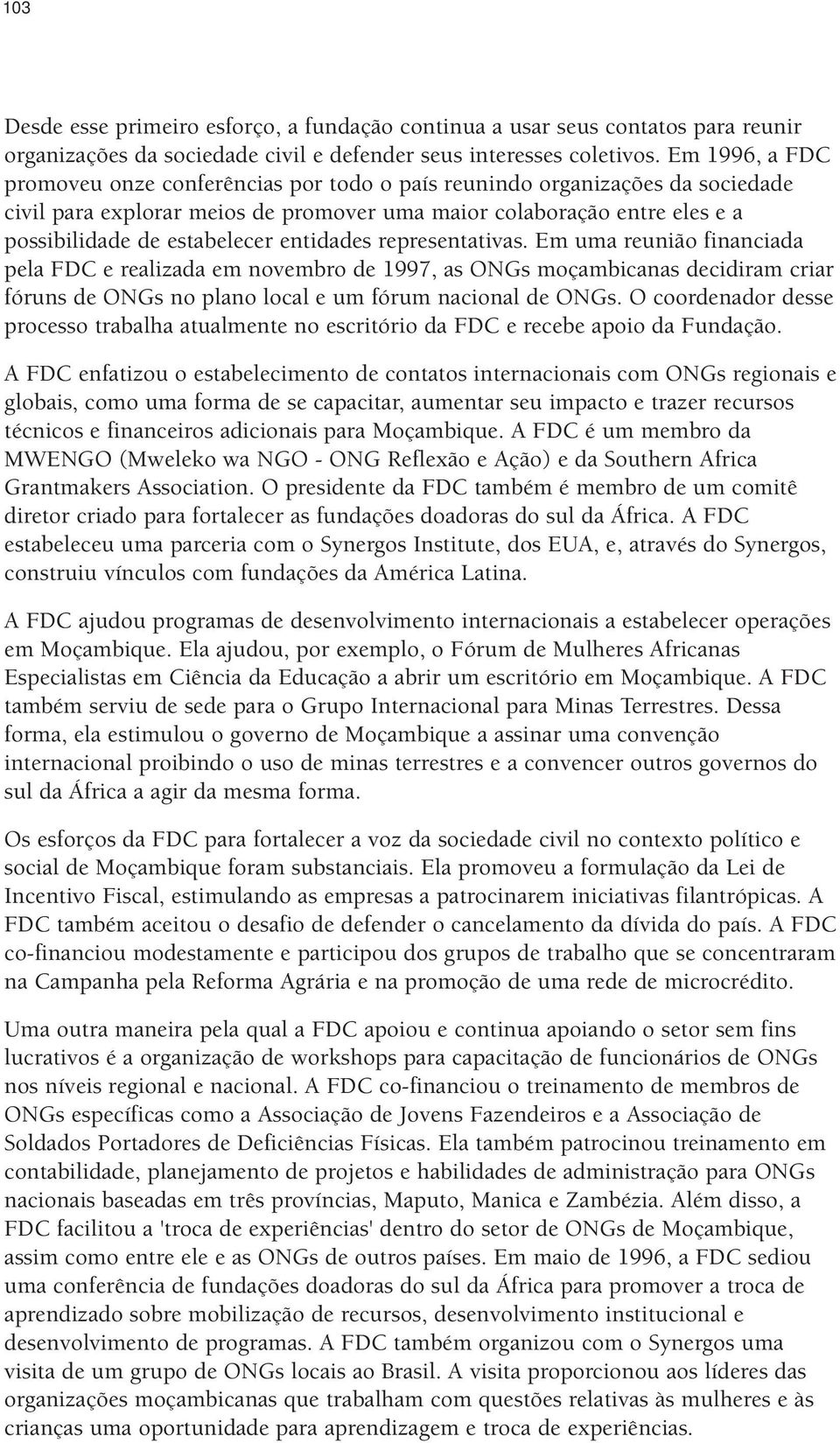 103

Desde esse primeiro esforço, a fundação continua a usar seus contatos para reunir organizações da sociedade civil e defender seus interesses coletivos. Em 1996, a FDC promoveu onze conferências por todo o país reunindo organizações da sociedade civil para explorar meios de promover uma maior colaboração entre eles e a possibilidade de estabelecer entidades representativas. Em uma reunião financiada pela FDC e realizada em novembro de 1997, as ONGs moçambicanas decidiram criar fóruns de ONGs no plano local e um fórum nacional de ONGs. O coordenador desse processo trabalha atualmente no escritório da FDC e recebe apoio da Fundação.

A FDC enfatizou o estabelecimento de contatos internacionais com ONGs regionais e globais, como uma forma de se capacitar, aumentar seu impacto e trazer recursos técnicos e financeiros adicionais para Moçambique. A FDC é um membro da MWENGO (Mweleko wa NGO - ONG Reflexão e Ação) e da Southern Africa Grantmakers Association. O presidente da FDC também é membro de um comitê diretor criado para fortalecer as fundações doadoras do sul da África. A FDC estabeleceu uma parceria com o Synergos Institute, dos EUA, e, através do Synergos, construiu vínculos com fundações da América Latina.

A FDC ajudou programas de desenvolvimento internacionais a estabelecer operações em Moçambique. Ela ajudou, por exemplo, o Fórum de Mulheres Africanas Especialistas em Ciência da Educação a abrir um escritório em Moçambique. A FDC também serviu de sede para o Grupo Internacional para Minas Terrestres. Dessa forma, ela estimulou o governo de Moçambique a assinar uma convenção internacional proibindo o uso de minas terrestres e a convencer outros governos do sul da África a agir da mesma forma.

Os esforços da FDC para fortalecer a voz da sociedade civil no contexto político e social de Moçambique foram substanciais. Ela promoveu a formulação da Lei de Incentivo Fiscal, estimulando as empresas a patrocinarem iniciativas filantrópicas. A FDC também aceitou o desafio de defender o cancelamento da dívida do país. A FDC co-financiou modestamente e participou dos grupos de trabalho que se concentraram na Campanha pela Reforma Agrária e na promoção de uma rede de microcrédito.

Uma outra maneira pela qual a FDC apoiou e continua apoiando o setor sem fins lucrativos é a organização de workshops para capacitação de funcionários de ONGs nos níveis regional e nacional. A FDC co-financiou o treinamento de membros de ONGs específicas como a Associação de Jovens Fazendeiros e a Associação de Soldados Portadores de Deficiências Físicas. Ela também patrocinou treinamento em contabilidade, planejamento de projetos e habilidades de administração para ONGs nacionais baseadas em três províncias, Maputo, Manica e Zambézia. Além disso, a FDC facilitou a 'troca de experiências' dentro do setor de ONGs de Moçambique, assim como entre ele e as ONGs de outros países. Em maio de 1996, a FDC sediou uma conferência de fundações doadoras do sul da África para promover a troca de aprendizado sobre mobilização de recursos, desenvolvimento institucional e desenvolvimento de programas. A FDC também organizou com o Synergos uma visita de um grupo de ONGs locais ao Brasil. A visita proporcionou aos líderes das organizações moçambicanas que trabalham com questões relativas às mulheres e às crianças uma oportunidade para aprendizagem e troca de experiências.